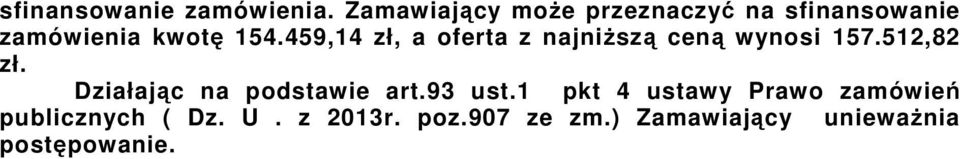 sfinansowanie zamówienia. Zamawiający może przeznaczyć na sfinansowanie zamówienia kwotę 154.459,14 zł, a oferta z najniższą ceną wynosi 157.512,82 zł.

Działając na podstawie art.93 ust.1 pkt 4 ustawy Prawo zamówień publicznych ( Dz. U . z 2013r. poz.907 ze zm.) Zamawiający unieważnia postępowanie.